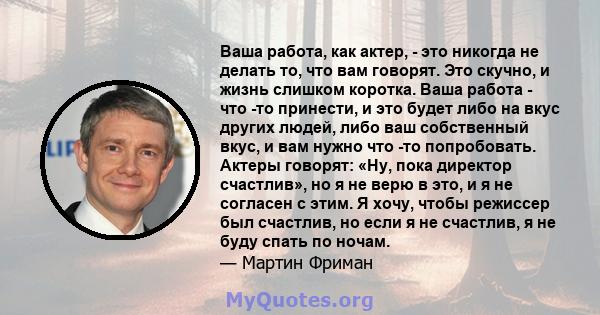 Ваша работа, как актер, - это никогда не делать то, что вам говорят. Это скучно, и жизнь слишком коротка. Ваша работа - что -то принести, и это будет либо на вкус других людей, либо ваш собственный вкус, и вам нужно что -то попробовать. Актеры говорят: «Ну, пока директор счастлив», но я не верю в это, и я не согласен с этим. Я хочу, чтобы режиссер был счастлив, но если я не счастлив, я не буду спать по ночам.
— Мартин Фриман

MyQuotes.org